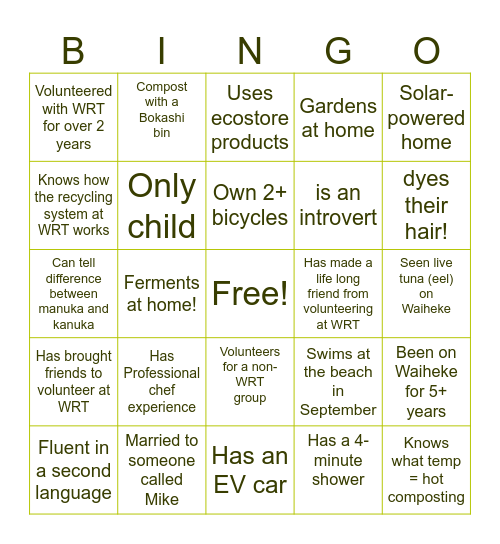 | B | I | N | G | O |
|---|---|---|---|---|
| Volunteered with WRT for over 2 years | Compost with a Bokashi bin | Uses ecostore products | Gardens at home | Solar-powered home |
| Knows how the recycling system at WRT works | Only child | Own 2+ bicycles | is an introvert | dyes their hair! |
| Can tell difference between manuka and kanuka | Ferments at home! | Free! | Has made a life long friend from volunteering at WRT | Seen live tuna (eel) on Waiheke |
| Has brought friends to volunteer at WRT | Has Professional chef experience | Volunteers for a non-WRT group | Swims at the beach in September | Been on Waiheke for 5+ years |
| Fluent in a second language | Married to someone called Mike | Has an EV car | Has a 4-minute shower | Knows what temp = hot composting |